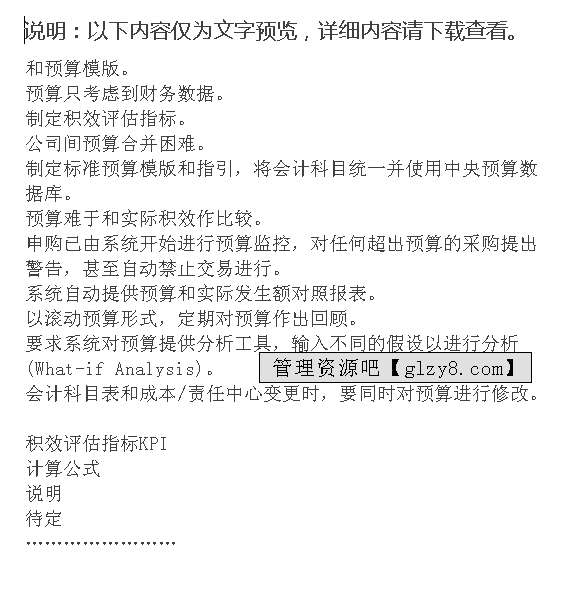 说明：以下内容仅为文字预览，详细内容请下载查看。

和预算模版。
预算只考虑到财务数据。
制定积效评估指标。
公司间预算合并困难。
制定标准预算模版和指引，将会计科目统一并使用中央预算数据库。
预算难于和实际积效作比较。
申购已由系统开始进行预算监控，对任何超出预算的采购提出警告，甚至自动禁止交易进行。
系统自动提供预算和实际发生额对照报表。
以滚动预算形式，定期对预算作出回顾。
要求系统对预算提供分析工具，输入不同的假设以进行分析(What-if Analysis)。
会计科目表和成本/责任中心变更时，要同时对预算进行修改。

积效评估指标KPI
计算公式
说明
待定
……………………

管理资源吧【glzy8.com】